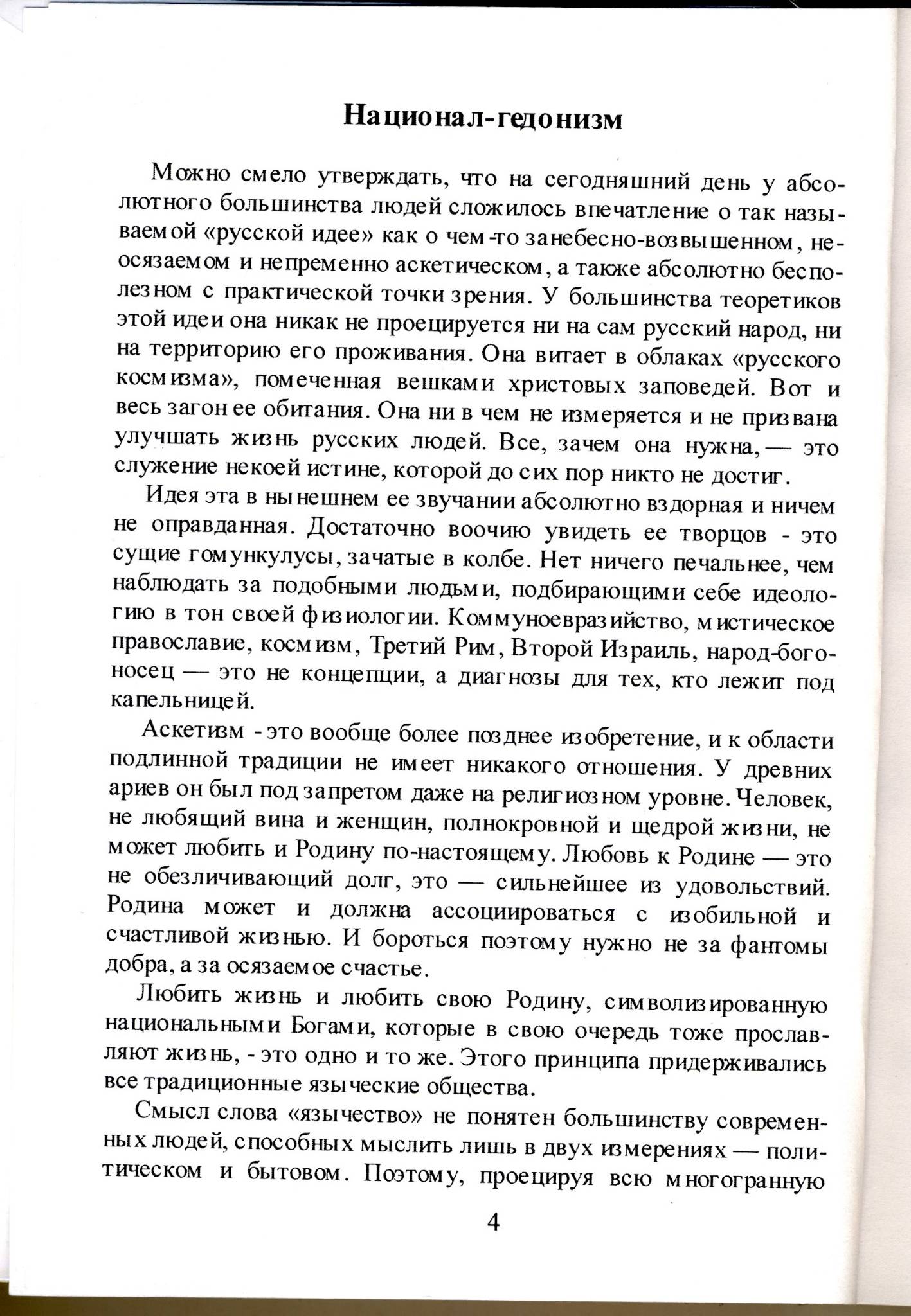 Национал-гедонизм

Можно смело утверждать, что на сегодняшний день у абсолютного большинства людей сложилось впечатление о так называемой «русской идее» как о чем-то занебесно-возвышенном, неосязаемом и непременно аскетическом, а также абсолютно бесполезном с практической точки зрения. У большинства теоретиков этой идеи она никак не проецируется ни на сам русский народ, ни на территорию его проживания. Она витает в облаках «русского космизма», помеченная вешками христовых заповедей. Вот и весь загон ее обитания. Она ни в чем не измеряется и не призвана улучшать жизнь русских людей. Все, зачем она нужна, — это служение некоей истине, которой до сих пор никто не достиг.

Идея эта в нынешнем ее звучании абсолютно вздорная и ничем не оправданная. Достаточно воочию увидеть ее творцов - это сущие гомункулусы, зачатые в колбе. Нет ничего печальнее, чем наблюдать за подобными людьми, подбирающими себе идеологию в тон своей физиологии. Коммуноевразийство, мистическое православие, космизм, Третий Рим, Второй Израиль, народ-богоносец — это не концепции, а диагнозы для тех, кто лежит под капельницей.

Аскетизм - это вообще более позднее изобретение, и к области подлинной традиции не имеет никакого отношения. У древних ариев он был под запретом даже на религиозном уровне. Человек, не любящий вина и женщин, полнокровной и щедрой жизни, не может любить и Родину по-настоящему. Любовь к Родине — это не обезличивающий долг, это — сильнейшее из удовольствий. Родина может и должна ассоциироваться с изобильной и счастливой жизнью. И бороться поэтому нужно не за фантомы добра, а за осязаемое счастье.

Любить жизнь и любить свою Родину, символизированную национальными Богами, которые в свою очередь тоже прославляют жизнь, - это одно и то же. Этого принципа придерживались все традиционные языческие общества.

Смысл слова «язычество» не понятен большинству современных людей, способных мыслить лишь в двух измерениях — политическом и бытовом. Поэтому, проецируя всю многогранную

4